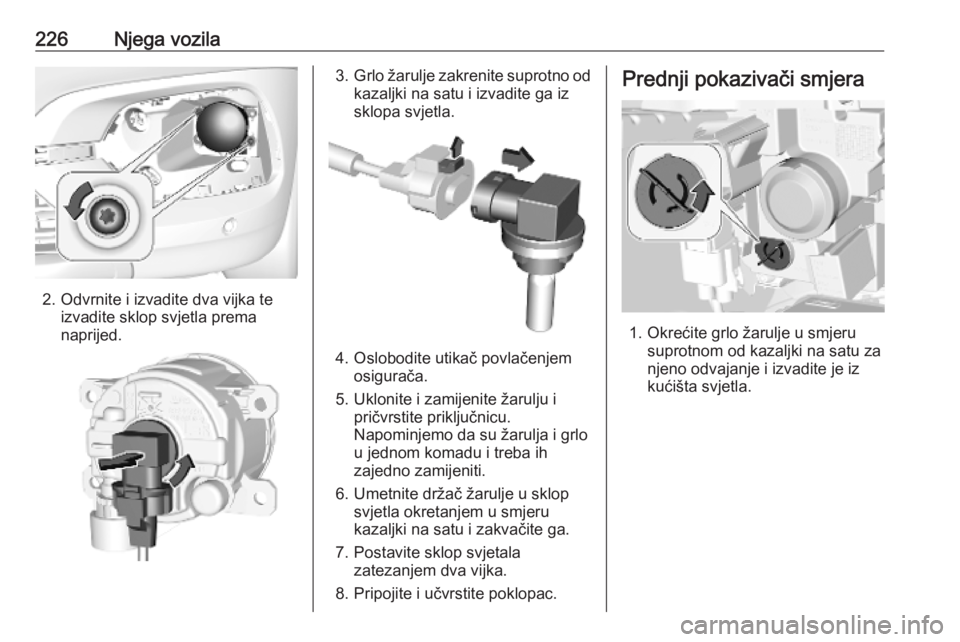 226 Njega vozila

2. Odvrnite i izvadite dva vijka te izvadite sklop svjetla prema naprijed.

3. Grlo žarulje zakrenite suprotno od kazaljki na satu i izvadite ga iz sklopa svjetla.

4. Oslobodite utikač povlačenjem osigurača.

5. Uklonite i zamijenite žarulju i pričvrstite priključnicu. Napominjemo da su žarulja i grlo u jednom komadu i treba ih zajedno zamijeniti.

6. Umetnite držač žarulje u sklop svjetla okretanjem u smjeru kazaljki na satu i zakvačite ga.

7. Postavite sklop svjetala zatezanjem dva vijka.

8. Pripojite i učvrstite poklopac.

Prednji pokazivači smjera

1. Okrećite grlo žarulje u smjeru suprotnom od kazaljki na satu za njeno odvajanje i izvadite je iz kućišta svjetla.

carmanualsonline.info